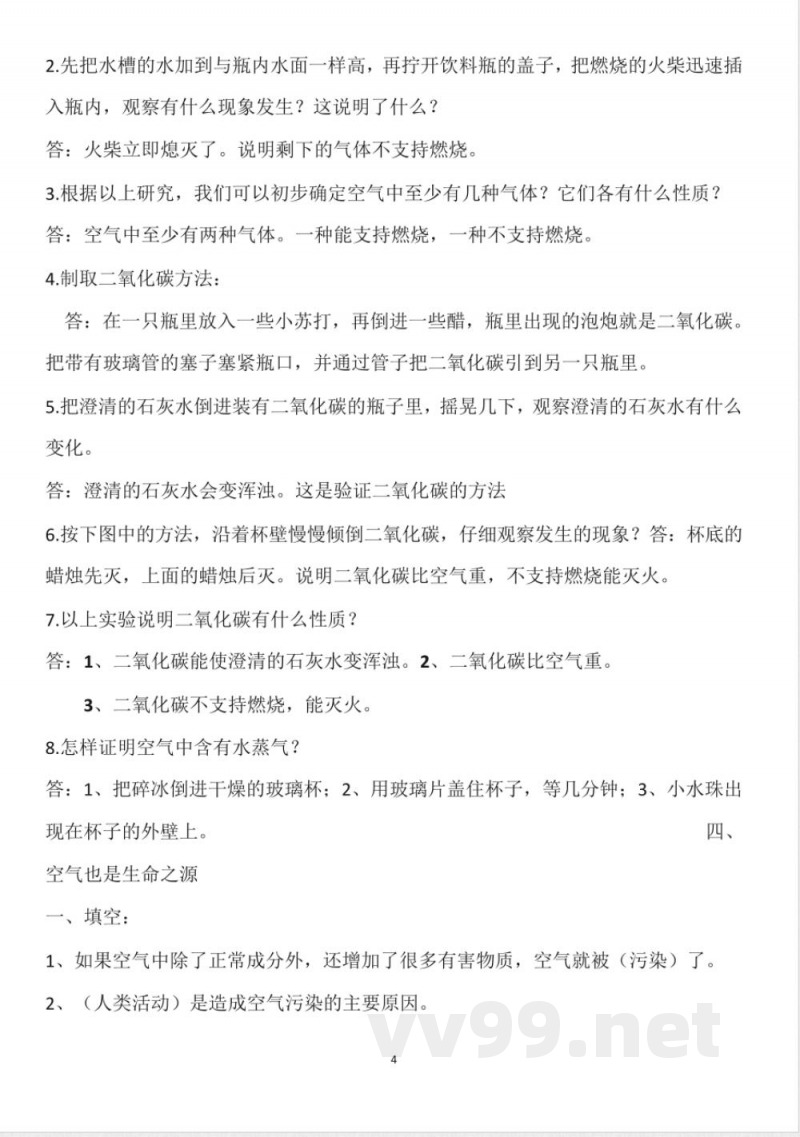 2.先把水槽的水加到与瓶内水面一样高，再拧开饮料瓶的盖子，把燃烧的火柴迅速插入瓶内，观察有什么现象发生？这说明了什么？

答：火柴立即熄灭了。说明剩下的气体不支持燃烧。

3.根据以上研究，我们可以初步确定空气中至少有几种气体？它们各有什么性质？

答：空气中至少有两种气体。一种能支持燃烧，一种不支持燃烧。

4.制取二氧化碳方法：

答：在一只瓶里放入一些小苏打，再倒进一些醋，瓶里出现的泡炮就是二氧化碳。把带有玻璃管的塞子塞紧瓶口，并通过管子把二氧化碳引到另一只瓶里。

5.把澄清的石灰水倒进装有二氧化碳的瓶子里，摇晃几下，观察澄清的石灰水有什么变化。

答：澄清的石灰水会变浑浊。这是验证二氧化碳的方法

6.按下图中的方法，沿着杯壁慢慢倾倒二氧化碳，仔细观察发生的现象？答：杯底的蜡烛先灭，上面的蜡烛后灭。说明二氧化碳比空气重，不支持燃烧能灭火。

7.以上实验说明二氧化碳有什么性质？

答：1、二氧化碳能使澄清的石灰水变浑浊。2、二氧化碳比空气重。

3、二氧化碳不支持燃烧，能灭火。

8.怎样证明空气中含有水蒸气？

答：1、把碎冰倒进干燥的玻璃杯；2、用玻璃片盖住杯子，等几分钟；3、小水珠出现在杯子的外壁上。 四、空气也是生命之源

一、填空：

1、如果空气中除了正常成分外，还增加了很多有害物质，空气就被（污染）了。

2、（人类活动）是造成空气污染的主要原因。

vv99.net

4